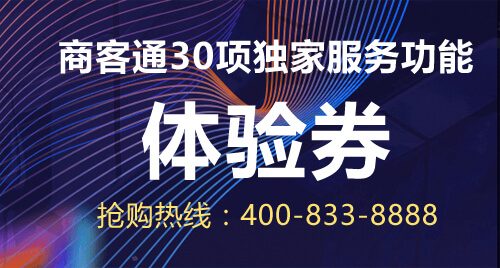 商客通30项独家服务功能

体验券

抢购热线：400-833-8888